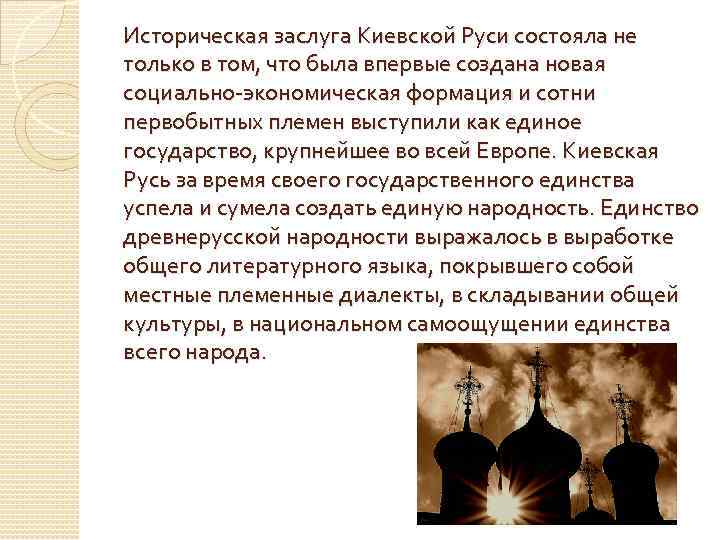 Историческая заслуга Киевской Руси состояла не только в том, что была впервые создана новая социально-экономическая формация и сотни первобытных племен выступили как единое государство, крупнейшее во всей Европе. Киевская Русь за время своего государственного единства успела и сумела создать единую народность. Единство древнерусской народности выражалось в выработке общего литературного языка, покрывшего собой местные племенные диалекты, в складывании общей культуры, в национальном самоощущении единства всего народа.